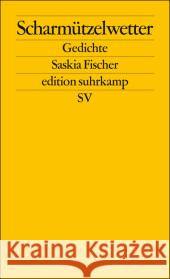 Scharmützelwetter
Gedichte
Saskia Fischer
edition suhrkamp
SV

Kraina Książek